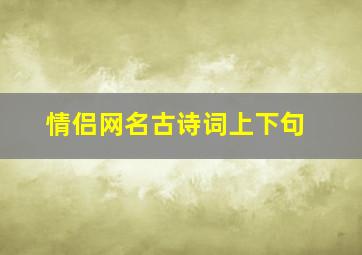 情侣网名古诗词上下句